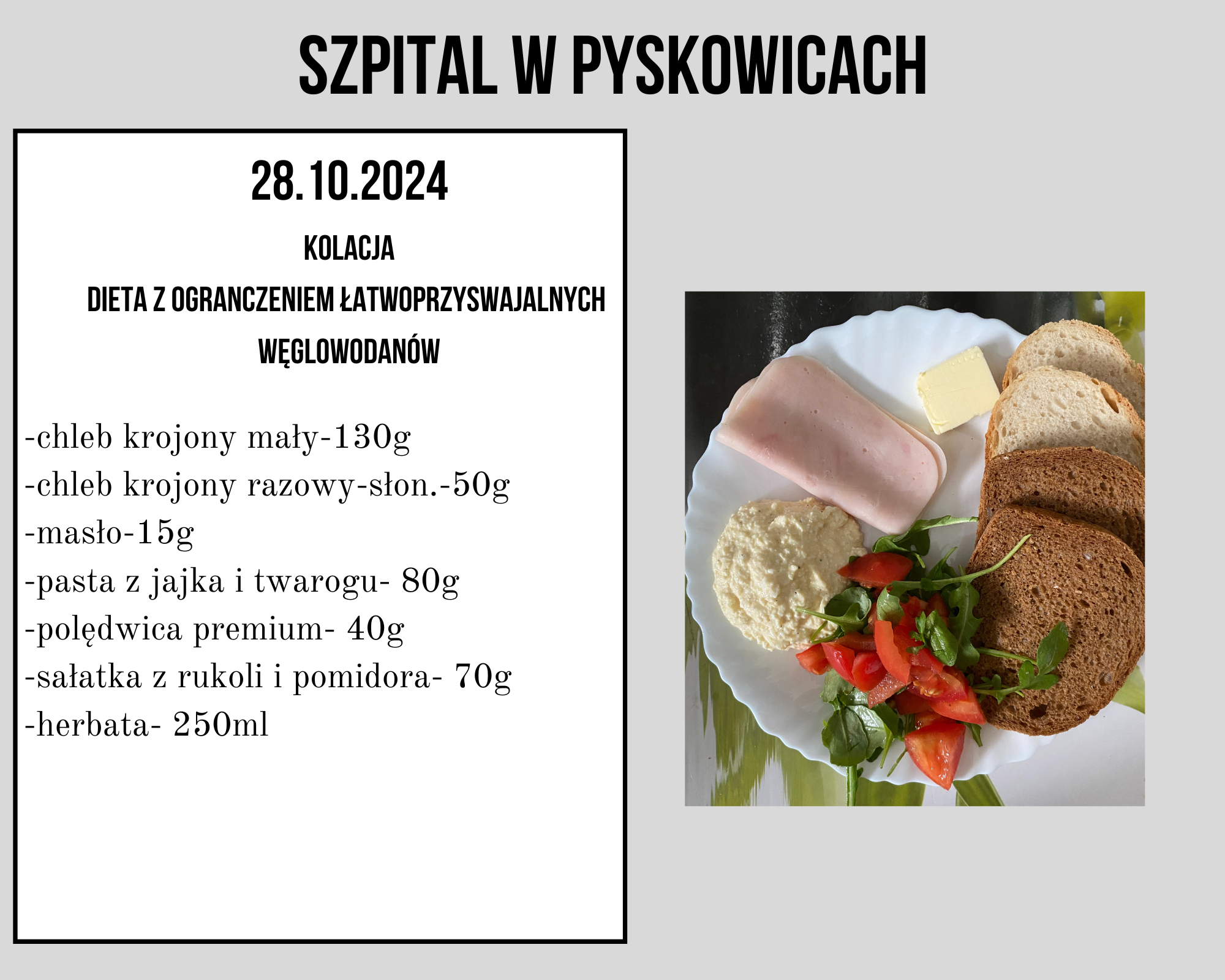 SZPITAL W PYSKOWICACH

28.10.2024

KOLACJA

DIETA Z OGRANCZENIEM ŁATWOPRZYSWAJALNYCH WĘGLOWODANÓW

-chleb krojony mały-130g
-chleb krojony razowy-słon.-50g
-masło-15g
-pasta z jajka i twarogu- 80g
-polędwica premium- 40g
-sałatka z rukoli i pomidora- 70g
-herbata- 250ml